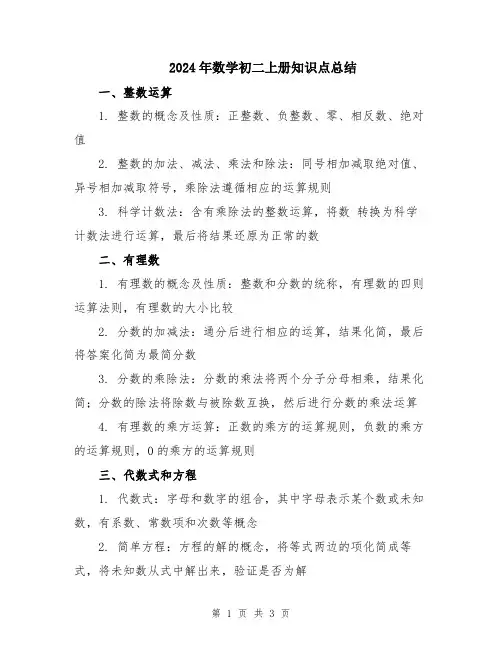 2024年数学初二上册知识点总结

一、整数运算

1. 整数的概念及性质：正整数、负整数、零、相反数、绝对值

2. 整数的加法、减法、乘法和除法：同号相加减取绝对值、异号相加减取符号，乘除法遵循相应的运算规则

3. 科学计数法：含有乘除法的整数运算，将数 转换为科学计数法进行运算，最后将结果还原为正常的数

二、有理数

1. 有理数的概念及性质：整数和分数的统称，有理数的四则运算法则，有理数的大小比较

2. 分数的加减法：通分后进行相应的运算，结果化简，最后将答案化简为最简分数

3. 分数的乘除法：分数的乘法将两个分子分母相乘，结果化简；分数的除法将除数与被除数互换，然后进行分数的乘法运算

4. 有理数的乘方运算：正数的乘方的运算规则，负数的乘方的运算规则，0的乘方的运算规则

三、代数式和方程

1. 代数式：字母和数字的组合，其中字母表示某个数或未知数，有系数、常数项和次数等概念

2. 简单方程：方程的解的概念，将等式两边的项化简成等式，将未知数从式中解出来，验证是否为解

第 1 页 共 3 页